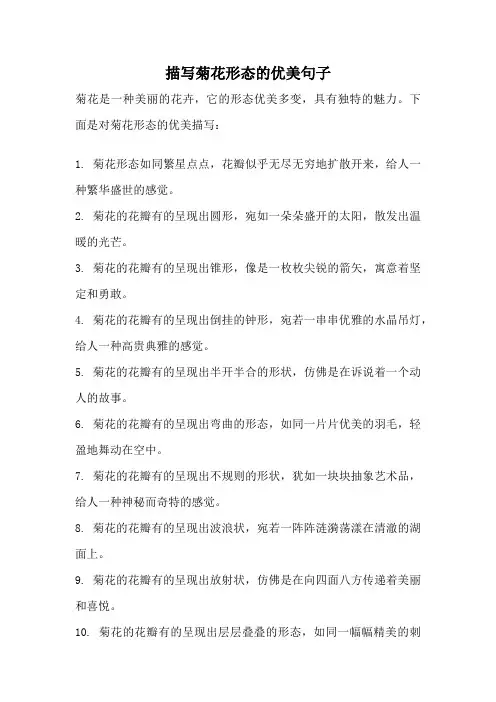 描写菊花形态的优美句子

菊花是一种美丽的花卉，它的形态优美多变，具有独特的魅力。下面是对菊花形态的优美描写：

1. 菊花形态如同繁星点点，花瓣似乎无尽无穷地扩散开来，给人一种繁华盛世的感觉。

2. 菊花的花瓣有的呈现出圆形，宛如一朵朵盛开的太阳，散发出温暖的光芒。

3. 菊花的花瓣有的呈现出锥形，像是一枚枚尖锐的箭矢，寓意着坚定和勇敢。

4. 菊花的花瓣有的呈现出倒挂的钟形，宛若一串串优雅的水晶吊灯，给人一种高贵典雅的感觉。

5. 菊花的花瓣有的呈现出半开半合的形状，仿佛是在诉说着一个动人的故事。

6. 菊花的花瓣有的呈现出弯曲的形态，如同一片片优美的羽毛，轻盈地舞动在空中。

7. 菊花的花瓣有的呈现出不规则的形状，犹如一块块抽象艺术品，给人一种神秘而奇特的感觉。

8. 菊花的花瓣有的呈现出波浪状，宛若一阵阵涟漪荡漾在清澈的湖面上。

9. 菊花的花瓣有的呈现出放射状，仿佛是在向四面八方传递着美丽和喜悦。

10. 菊花的花瓣有的呈现出层层叠叠的形态，如同一幅幅精美的刺